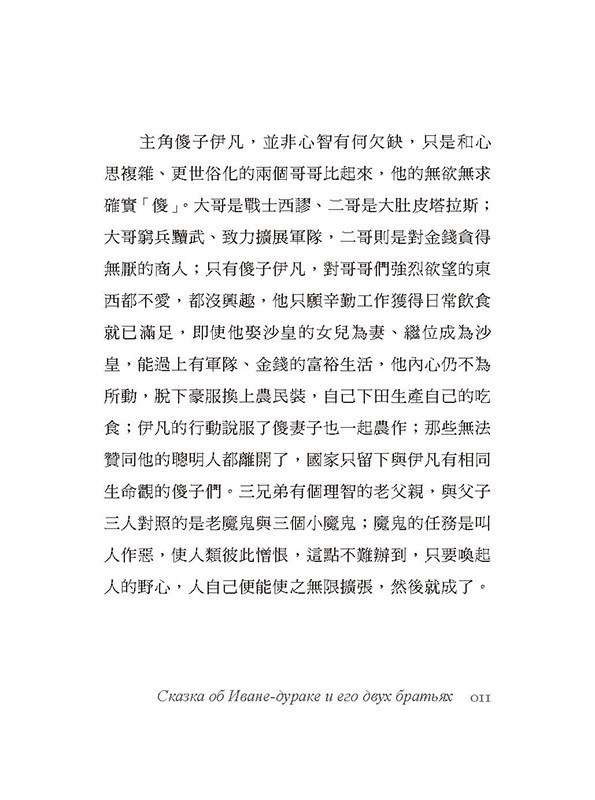 主角傻子伊凡，並非心智有何欠缺，只是和心思複雜、更世俗化的兩個哥哥比起來，他的無欲無求確實「傻」。大哥是戰士西謬、二哥是大肚皮塔拉斯；大哥窮兵黷武、致力擴展軍隊，二哥則是對金錢貪得無厭的商人；只有傻子伊凡，對哥哥們強烈欲望的東西都不愛，都沒興趣，他只願辛勤工作獲得日常飲食就已滿足，即使他娶沙皇的女兒為妻、繼位成為沙皇，能過上有軍隊、金錢的富裕生活，他內心仍不為所動，脫下豪服換上農民裝，自己下田生產自己的吃食；伊凡的行動說服了傻妻子也一起農作；那些無法贊同他的聰明人都離開了，國家只留下與伊凡有相同生命觀的傻子們。三兄弟有個理智的老父親，與父子三人對照的是老魔鬼與三個小魔鬼；魔鬼的任務是叫人作惡，使人類彼此憎恨，這點不難辦到，只要喚起人的野心，人自己便能使之無限擴張，然後就成了。

Сказка об Иване-дураке и его двух братьях 011